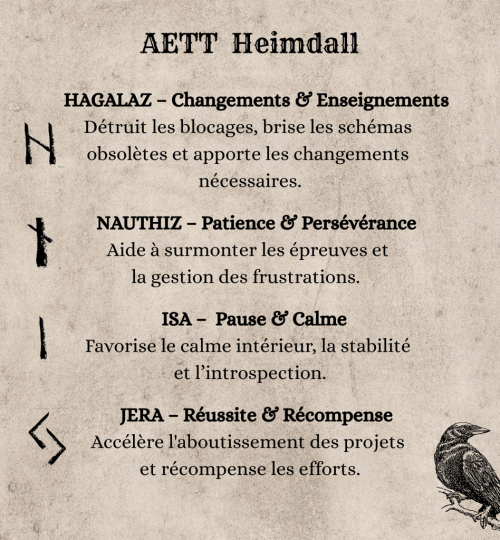 AETT Heimdall

HAGALAZ – Changements & Enseignements
Détruit les blocages, brise les schémas obsolètes et apporte les changements nécessaires.

NAUTHIZ – Patience & Persévérance
Aide à surmonter les épreuves et la gestion des frustrations.

ISA – Pause & Calme
Favorise le calme intérieur, la stabilité et l'introspection.

JERA – Réussite & Récompense
Accélère l'aboutissement des projets et récompense les efforts.